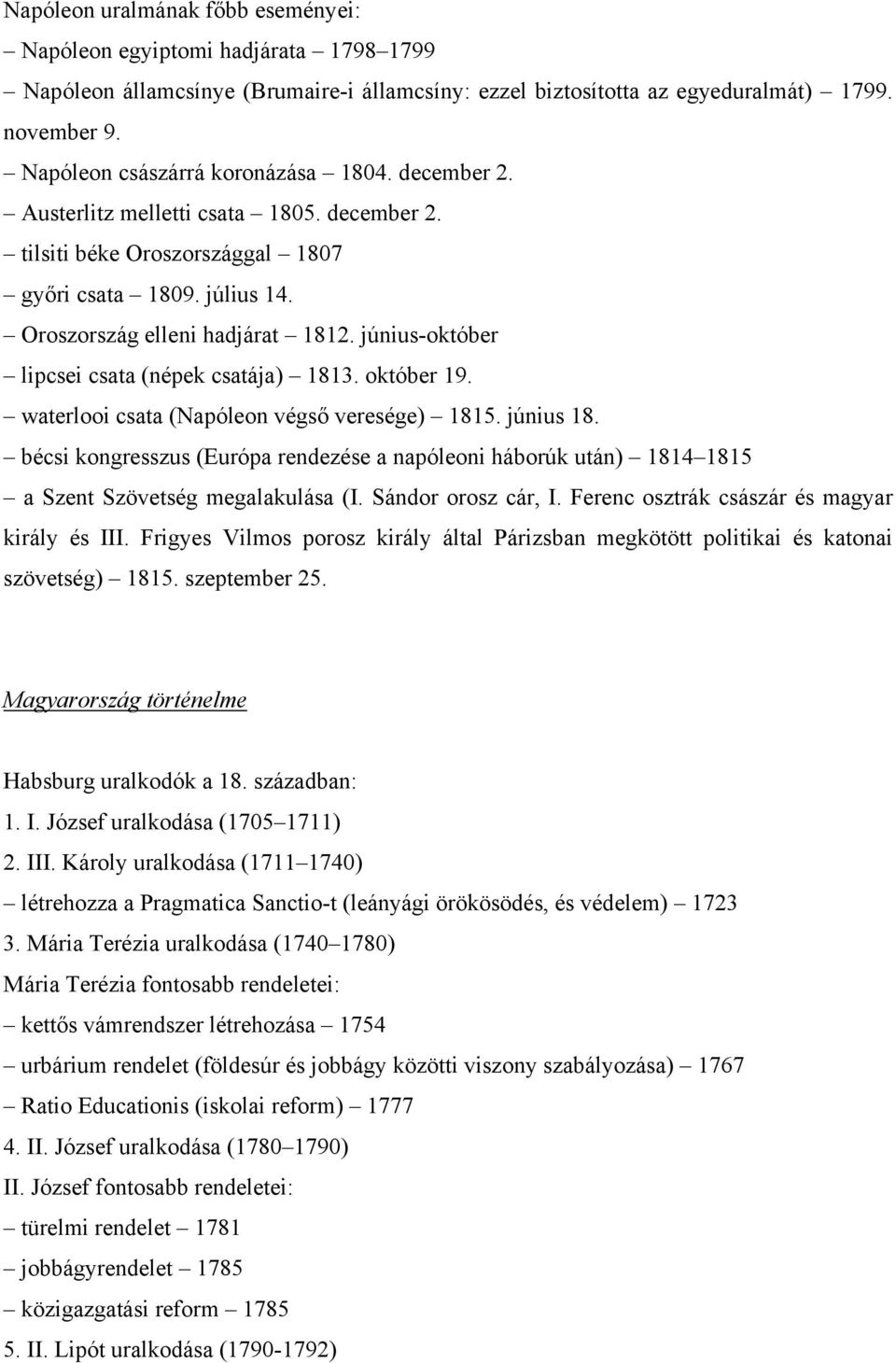 Napóleon uralmának főbb eseményei:
– Napóleon egyiptomi hadjárata – 1798–1799
– Napóleon államcsínye (Brumaire-i államcsíny: ezzel biztosította az egyeduralmát) – 1799. november 9.
– Napóleon császárrá koronázása – 1804. december 2.
– Austerlitz melletti csata – 1805. december 2.
– tilsiti béke Oroszországgal – 1807
– győri csata – 1809. július 14.
– Oroszország elleni hadjárat – 1812. június-október
– lipcsei csata (népek csatája) – 1813. október 19.
– waterlooi csata (Napóleon végső veresége) – 1815. június 18.
– bécsi kongresszus (Európa rendezése a napóleoni háborúk után) – 1814–1815
– a Szent Szövetség megalakulása (I. Sándor orosz cár, I. Ferenc osztrák császár és magyar király és III. Frigyes Vilmos porosz király által Párizsban megkötött politikai és katonai szövetség) – 1815. szeptember 25.

Magyarország történelme

Habsburg uralkodók a 18. században:
1. I. József uralkodása (1705–1711)
2. III. Károly uralkodása (1711–1740)
– létrehozza a Pragmatica Sanctio-t (leányági örökösödés, és védelem) – 1723
3. Mária Terézia uralkodása (1740–1780)
Mária Terézia fontosabb rendeletei:
– kettős vámrendszer létrehozása – 1754
– urbárium rendelet (földesúr és jobbágy közötti viszony szabályozása) – 1767
– Ratio Educationis (iskolai reform) – 1777
4. II. József uralkodása (1780–1790)
II. József fontosabb rendeletei:
– türelmi rendelet – 1781
– jobbágyrendelet – 1785
– közigazgatási reform – 1785
5. II. Lipót uralkodása (1790-1792)